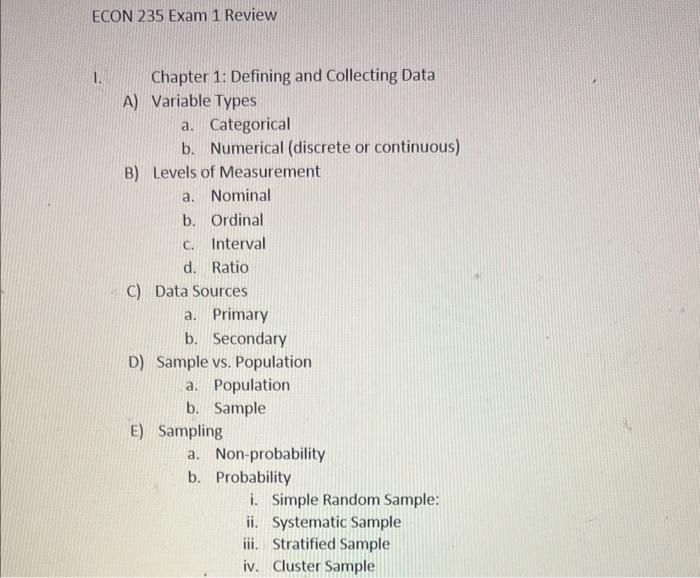 ECON 235 Exam 1 Review

I. Chapter 1: Defining and Collecting Data

A) Variable Types
a. Categorical
b. Numerical (discrete or continuous)

B) Levels of Measurement
a. Nominal
b. Ordinal
c. Interval
d. Ratio

C) Data Sources
a. Primary
b. Secondary

D) Sample vs. Population
a. Population
b. Sample

E) Sampling
a. Non-probability
b. Probability
i. Simple Random Sample:
ii. Systematic Sample
iii. Stratified Sample
iv. Cluster Sample